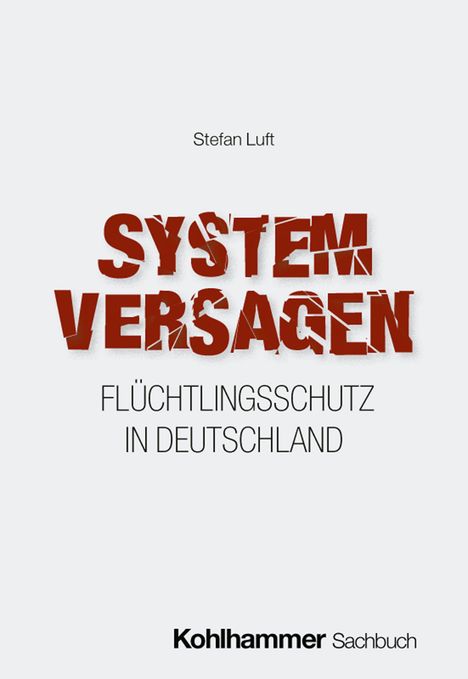 Stefan Luft

SYSTEM
VERSAGEN

FLÜCHTLINGSSCHUTZ
IN DEUTSCHLAND

Kohlhammer Sachbuch